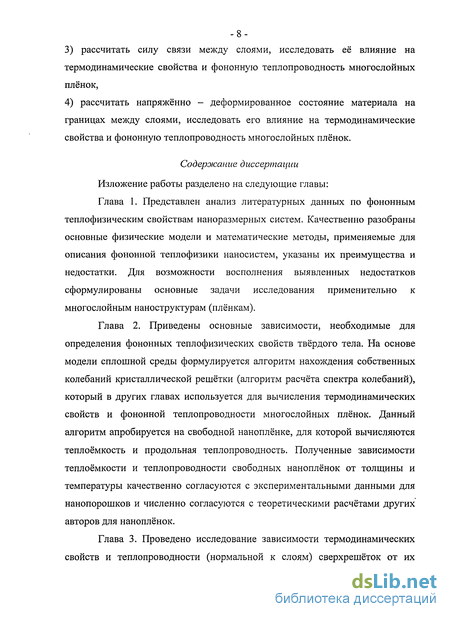 - 8 -

3) рассчитать силу связи между слоями, исследовать её влияние на термодинамические свойства и фононную теплопроводность многослойных плёнок,

4) рассчитать напряжённо – деформированное состояние материала на границах между слоями, исследовать его влияние на термодинамические свойства и фононную теплопроводность многослойных плёнок.

Содержание диссертации

Изложение работы разделено на следующие главы:

Глава 1. Представлен анализ литературных данных по фононным теплофизическим свойствам наноразмерных систем. Качественно разобраны основные физические модели и математические методы, применяемые для описания фононной теплофизики наносистем, указаны их преимущества и недостатки. Для возможности восполнения выявленных недостатков сформулированы основные задачи исследования применительно к многослойным наноструктурам (плёнкам).

Глава 2. Приведены основные зависимости, необходимые для определения фононных теплофизических свойств твёрдого тела. На основе модели сплошной среды формулируется алгоритм нахождения собственных колебаний кристаллической решётки (алгоритм расчёта спектра колебаний), который в других главах используется для вычисления термодинамических свойств и фононной теплопроводности многослойных плёнок. Данный алгоритм апробируется на свободной наноплёнке, для которой вычисляются теплоёмкость и продольная теплопроводность. Полученные зависимости теплоёмкости и теплопроводности свободных наноплёнок от толщины и температуры качественно согласуются с экспериментальными данными для нанопорошков и численно согласуются с теоретическими расчётами других авторов для наноплёнок.

Глава 3. Проведено исследование зависимости термодинамических свойств и теплопроводности (нормальной к слоям) сверхрешёток от их

dsLib.net
библиотека диссертаций